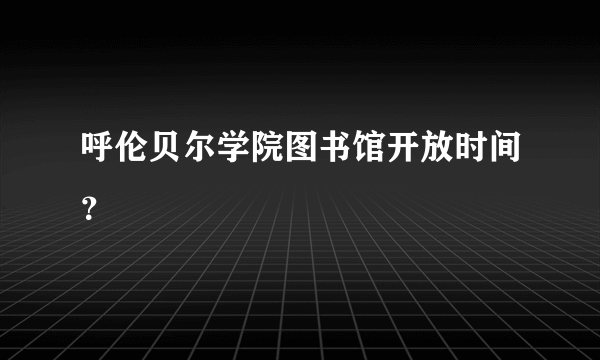 呼伦贝尔学院图书馆开放时间？